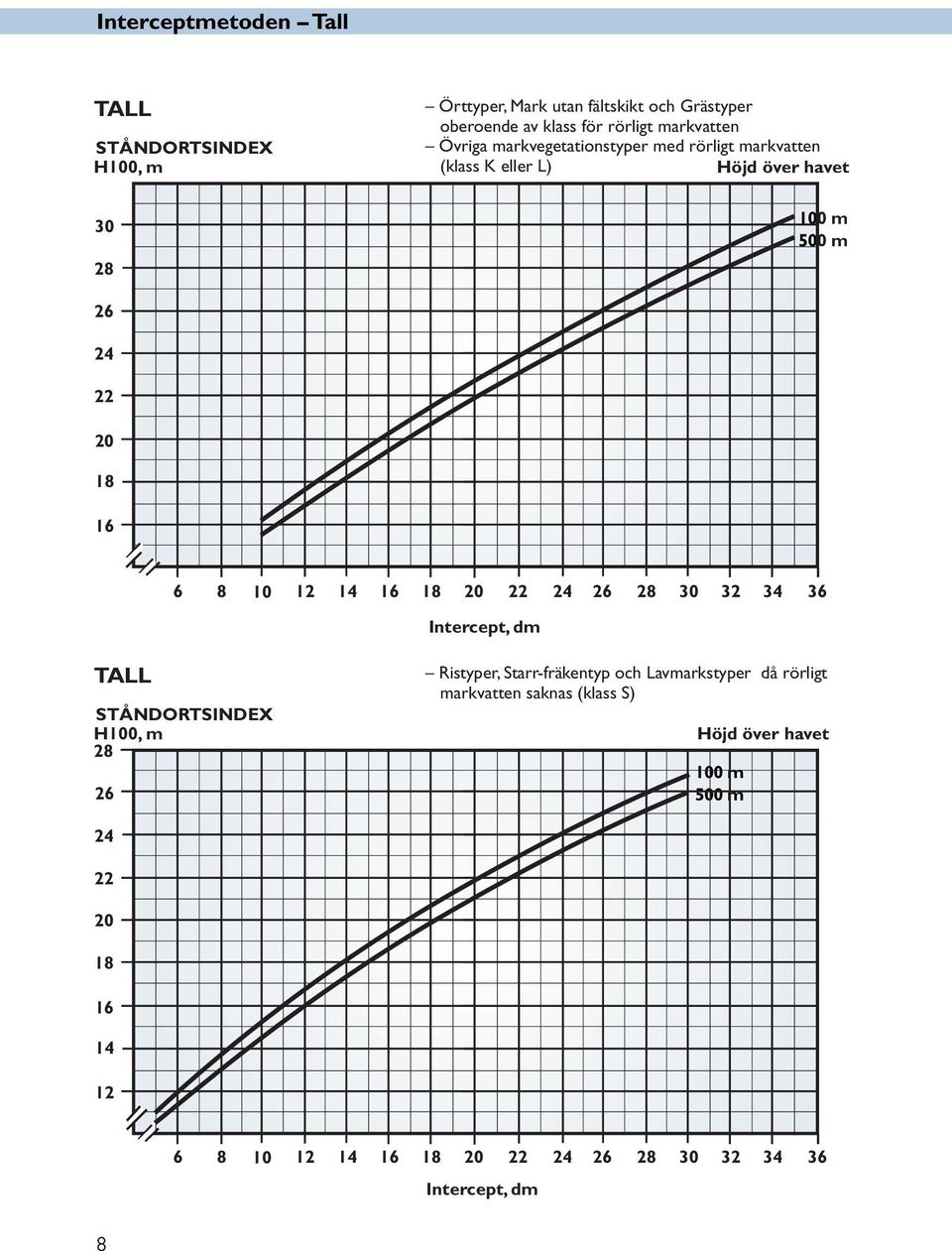 Interceptmetoden – Tall

TALL

STÅNDORTSINDEX
H100, m

– Örttyper, Mark utan fältskikt och Grästyper oberoende av klass för rörligt markvatten
– Övriga markvegetationstyper med rörligt markvatten (klass K eller L)

Höjd över havet

100 m
500 m

30
28
26
24
22
20
18
16

6 8 10 12 14 16 18 20 22 24 26 28 30 32 34 36

Intercept, dm

TALL

STÅNDORTSINDEX
H100, m

– Ristyper, Starr-fräkentyp och Lavmarkstyper då rörligt markvatten saknas (klass S)

Höjd över havet

100 m
500 m

28
26
24
22
20
18
16
14
12

6 8 10 12 14 16 18 20 22 24 26 28 30 32 34 36

Intercept, dm

8